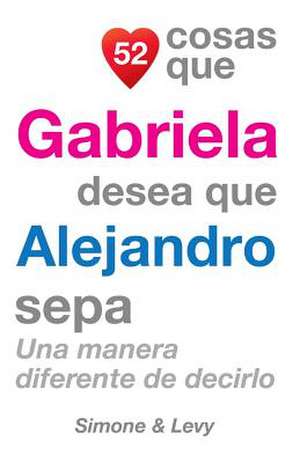 52 cosas que
Gabriela
desea que
Alejandro
sepa
Una manera diferente de decirlo

Simone & Levy